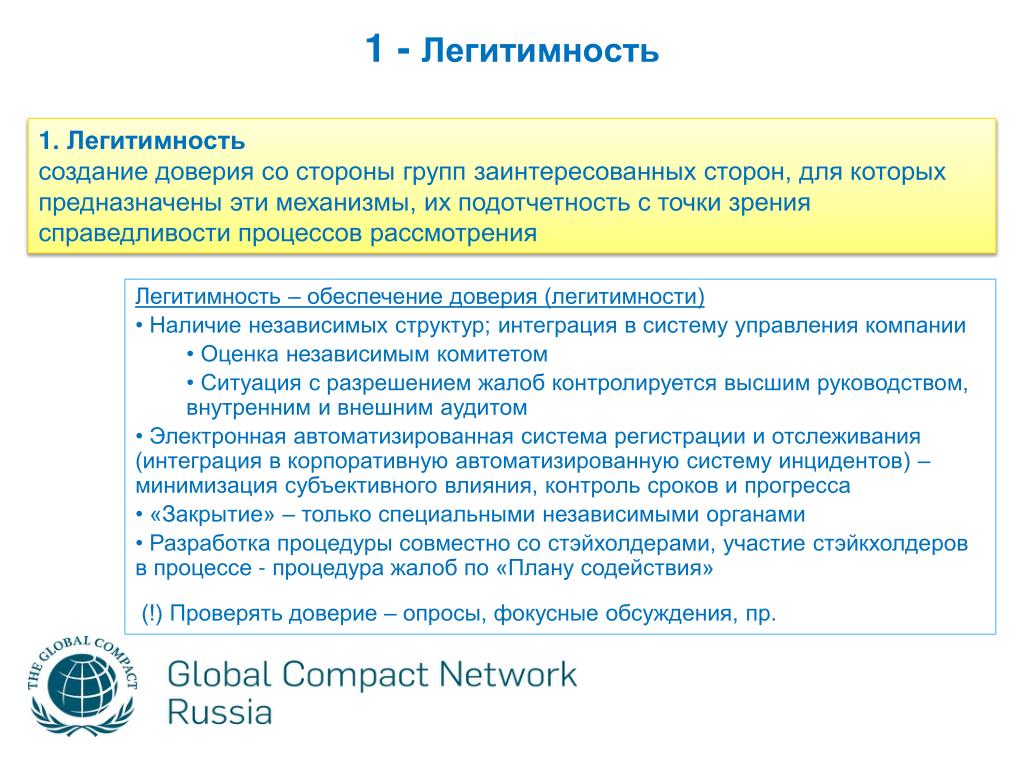 1 - Легитимность

1. Легитимность
создание доверия со стороны групп заинтересованных сторон, для которых предназначены эти механизмы, их подотчетность с точки зрения справедливости процессов рассмотрения

Легитимность – обеспечение доверия (легитимности)
• Наличие независимых структур; интеграция в систему управления компании
• Оценка независимым комитетом
• Ситуация с разрешением жалоб контролируется высшим руководством, внутренним и внешним аудитом
• Электронная автоматизированная система регистрации и отслеживания (интеграция в корпоративную автоматизированную систему инцидентов) – минимизация субъективного влияния, контроль сроков и прогресса
• «Закрытие» – только специальными независимыми органами
• Разработка процедуры совместно со стэйхолдерами, участие стэйкхолдеров в процессе - процедура жалоб по «Плану содействия»

(!) Проверять доверие – опросы, фокусные обсуждения, пр.

THE GLOBAL COMPACT

Global Compact Network Russia